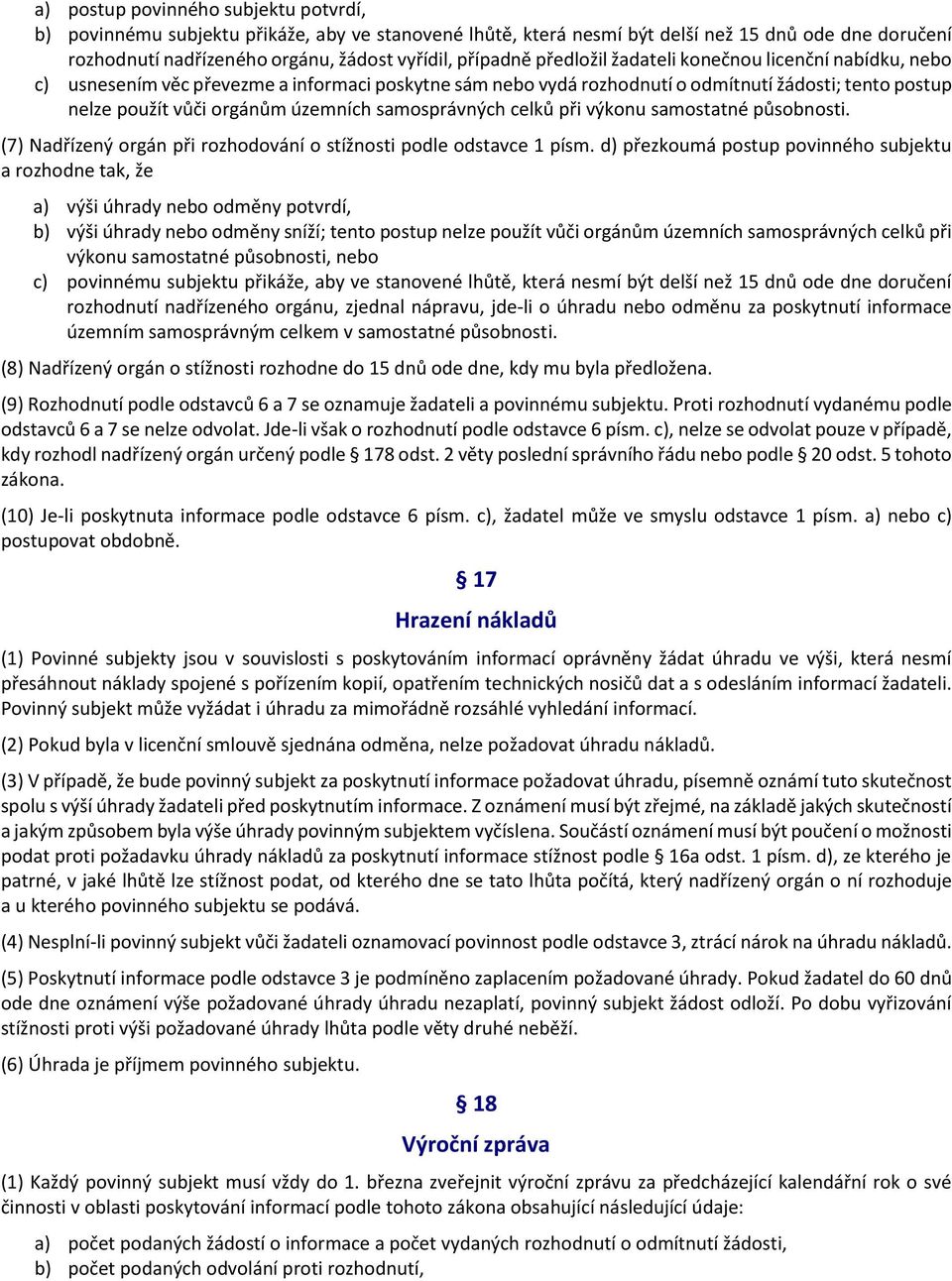 a) postup povinného subjektu potvrdí,
b) povinnému subjektu přikáže, aby ve stanovené lhůtě, která nesmí být delší než 15 dnů ode dne doručení rozhodnutí nadřízeného orgánu, žádost vyřídil, případně předložil žadateli konečnou licenční nabídku, nebo
c) usnesením věc převezme a informaci poskytne sám nebo vydá rozhodnutí o odmítnutí žádosti; tento postup nelze použít vůči orgánům územních samosprávných celků při výkonu samostatné působnosti.

(7) Nadřízený orgán při rozhodování o stížnosti podle odstavce 1 písm. d) přezkoumá postup povinného subjektu a rozhodne tak, že

a) výši úhrady nebo odměny potvrdí,
b) výši úhrady nebo odměny sníží; tento postup nelze použít vůči orgánům územních samosprávných celků při výkonu samostatné působnosti, nebo
c) povinnému subjektu přikáže, aby ve stanovené lhůtě, která nesmí být delší než 15 dnů ode dne doručení rozhodnutí nadřízeného orgánu, zjednal nápravu, jde-li o úhradu nebo odměnu za poskytnutí informace územním samosprávným celkem v samostatné působnosti.

(8) Nadřízený orgán o stížnosti rozhodne do 15 dnů ode dne, kdy mu byla předložena.

(9) Rozhodnutí podle odstavců 6 a 7 se oznamuje žadateli a povinnému subjektu. Proti rozhodnutí vydanému podle odstavců 6 a 7 se nelze odvolat. Jde-li však o rozhodnutí podle odstavce 6 písm. c), nelze se odvolat pouze v případě, kdy rozhodl nadřízený orgán určený podle § 178 odst. 2 věty poslední správního řádu nebo podle § 20 odst. 5 tohoto zákona.

(10) Je-li poskytnuta informace podle odstavce 6 písm. c), žadatel může ve smyslu odstavce 1 písm. a) nebo c) postupovat obdobně.

§ 17

Hrazení nákladů

(1) Povinné subjekty jsou v souvislosti s poskytováním informací oprávněny žádat úhradu ve výši, která nesmí přesáhnout náklady spojené s pořízením kopií, opatřením technických nosičů dat a s odesláním informací žadateli. Povinný subjekt může vyžádat i úhradu za mimořádně rozsáhlé vyhledání informací.

(2) Pokud byla v licenční smlouvě sjednána odměna, nelze požadovat úhradu nákladů.

(3) V případě, že bude povinný subjekt za poskytnutí informace požadovat úhradu, písemně oznámí tuto skutečnost spolu s výší úhrady žadateli před poskytnutím informace. Z oznámení musí být zřejmé, na základě jakých skutečností a jakým způsobem byla výše úhrady povinným subjektem vyčíslena. Součástí oznámení musí být poučení o možnosti podat proti požadavku úhrady nákladů za poskytnutí informace stížnost podle § 16a odst. 1 písm. d), ze kterého je patrné, v jaké lhůtě lze stížnost podat, od kterého dne se tato lhůta počítá, který nadřízený orgán o ní rozhoduje a u kterého povinného subjektu se podává.

(4) Nesplní-li povinný subjekt vůči žadateli oznamovací povinnost podle odstavce 3, ztrácí nárok na úhradu nákladů.

(5) Poskytnutí informace podle odstavce 3 je podmíněno zaplacením požadované úhrady. Pokud žadatel do 60 dnů ode dne oznámení výše požadované úhrady úhradu nezaplatí, povinný subjekt žádost odloží. Po dobu vyřizování stížnosti proti výši požadované úhrady lhůta podle věty druhé neběží.

(6) Úhrada je příjmem povinného subjektu.

§ 18

Výroční zpráva

(1) Každý povinný subjekt musí vždy do 1. března zveřejnit výroční zprávu za předcházející kalendářní rok o své činnosti v oblasti poskytování informací podle tohoto zákona obsahující následující údaje:

a) počet podaných žádostí o informace a počet vydaných rozhodnutí o odmítnutí žádosti,
b) počet podaných odvolání proti rozhodnutí,